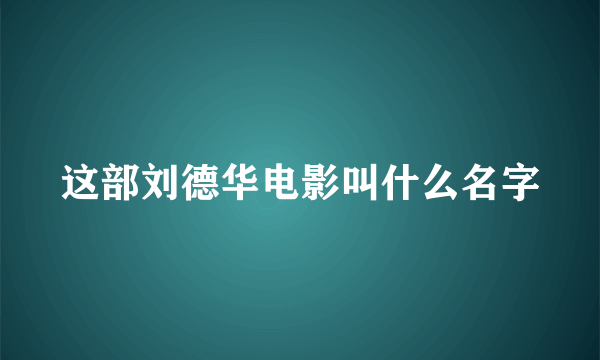 这部刘德华电影叫什么名字